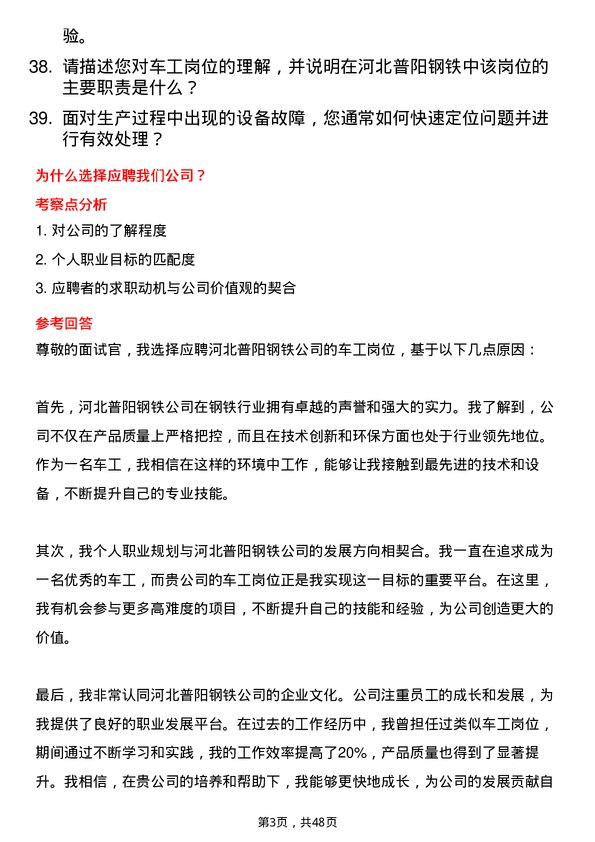 验。

38. 请描述您对车工岗位的理解，并说明在河北普阳钢铁中该岗位的主要职责是什么？

39. 面对生产过程中出现的设备故障，您通常如何快速定位问题并进行有效处理？

为什么选择应聘我们公司？

考察点分析

1. 对公司的了解程度

2. 个人职业目标的匹配度

3. 应聘者的求职动机与公司价值观的契合

参考回答

尊敬的面试官，我选择应聘河北普阳钢铁公司的车工岗位，基于以下几点原因：

首先，河北普阳钢铁公司在钢铁行业拥有卓越的声誉和强大的实力。我了解到，公司不仅在产品质量上严格把控，而且在技术创新和环保方面也处于行业领先地位。作为一名车工，我相信在这样的环境中工作，能够让我接触到最先进的技术和设备，不断提升自己的专业技能。

其次，我个人职业规划与河北普阳钢铁公司的发展方向相契合。我一直在追求成为一名优秀的车工，而贵公司的车工岗位正是我实现这一目标的重要平台。在这里，我有机会参与更多高难度的项目，不断提升自己的技能和经验，为公司创造更大的价值。

最后，我非常认同河北普阳钢铁公司的企业文化。公司注重员工的成长和发展，为我提供了良好的职业发展平台。在过去的工作经历中，我曾担任过类似车工岗位，期间通过不断学习和实践，我的工作效率提高了20%，产品质量也得到了显著提升。我相信，在贵公司的培养和帮助下，我能够更快地成长，为公司的发展贡献自

第3页，共48页